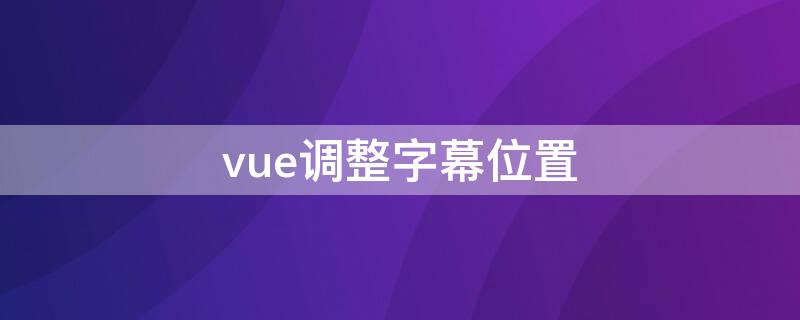 vue调整字幕位置